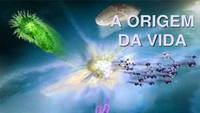 A ORIGEM
DA VIDA